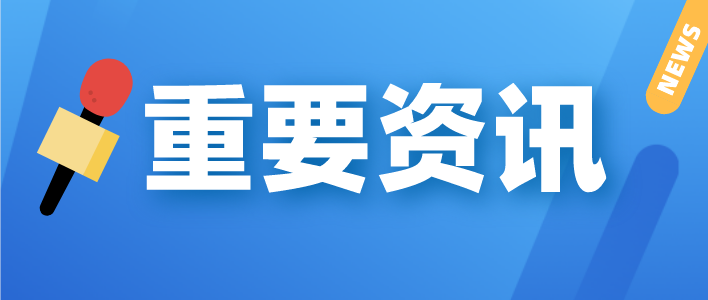 重要资讯

NEWS